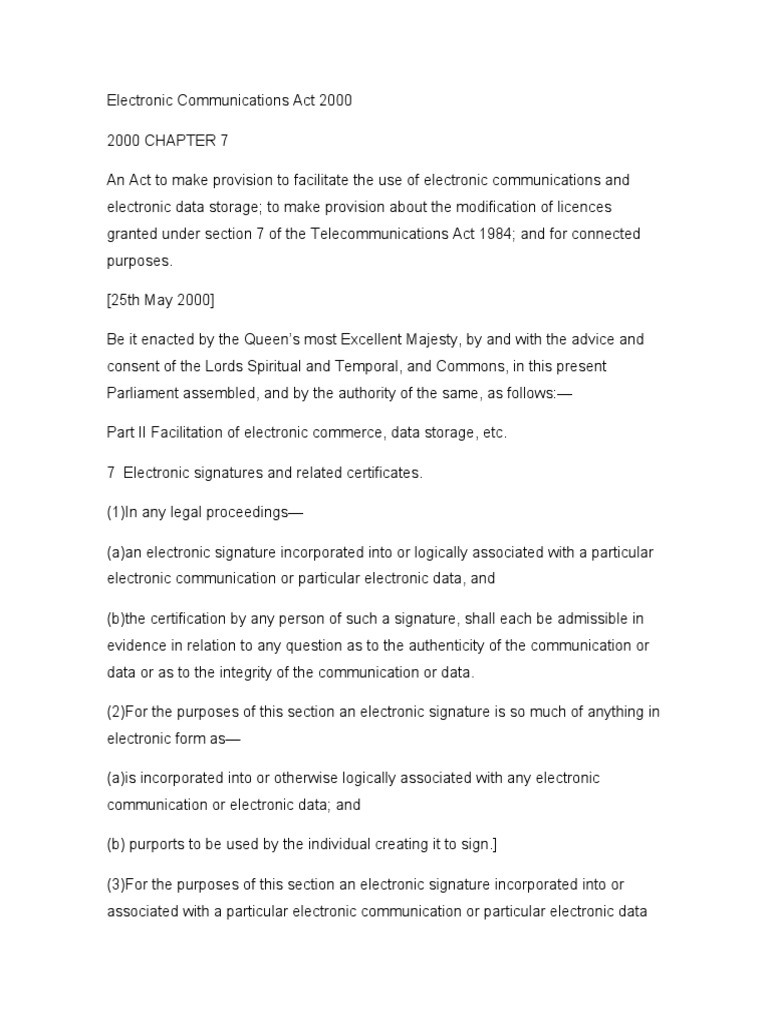 Electronic Communications Act 2000

2000 CHAPTER 7

An Act to make provision to facilitate the use of electronic communications and electronic data storage; to make provision about the modification of licences granted under section 7 of the Telecommunications Act 1984; and for connected purposes.

[25th May 2000]

Be it enacted by the Queen's most Excellent Majesty, by and with the advice and consent of the Lords Spiritual and Temporal, and Commons, in this present Parliament assembled, and by the authority of the same, as follows:—

Part II Facilitation of electronic commerce, data storage, etc.

7 Electronic signatures and related certificates.

(1)In any legal proceedings—

(a)an electronic signature incorporated into or logically associated with a particular electronic communication or particular electronic data, and

(b)the certification by any person of such a signature, shall each be admissible in evidence in relation to any question as to the authenticity of the communication or data or as to the integrity of the communication or data.

(2)For the purposes of this section an electronic signature is so much of anything in electronic form as—

(a)is incorporated into or otherwise logically associated with any electronic communication or electronic data; and

(b) purports to be used by the individual creating it to sign.]

(3)For the purposes of this section an electronic signature incorporated into or associated with a particular electronic communication or particular electronic data